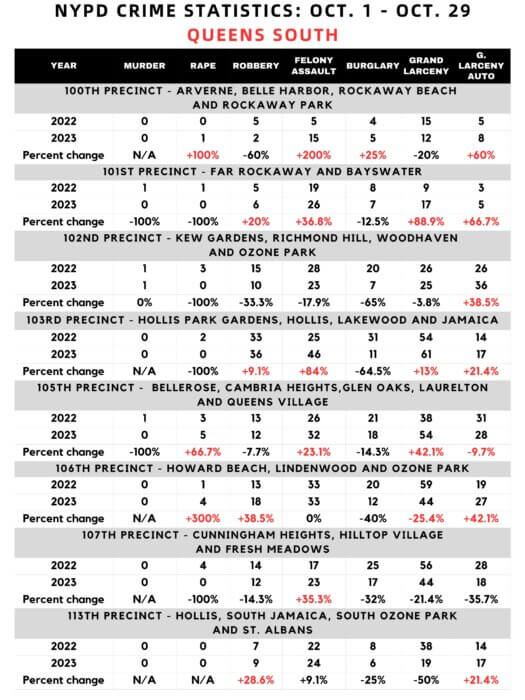 NYPD CRIME STATISTICS: OCT. 1 - OCT. 29
QUEENS SOUTH

| YEAR | MURDER | RAPE | ROBBERY | FELONY ASSAULT | BURGLARY | GRAND LARCENY | G. LARCENY AUTO |
|---|---|---|---|---|---|---|---|
| 100TH PRECINCT - ARVERNE, BELLE HARBOR, ROCKAWAY BEACH AND ROCKAWAY PARK | | | | | | | |
| 2022 | 0 | 0 | 5 | 5 | 4 | 15 | 5 |
| 2023 | 0 | 1 | 2 | 15 | 5 | 12 | 8 |
| Percent change | N/A | +100% | -60% | +200% | +25% | -20% | +60% |
| 101ST PRECINCT - FAR ROCKAWAY AND BAYSWATER | | | | | | | |
| 2022 | 1 | 1 | 5 | 19 | 8 | 9 | 3 |
| 2023 | 0 | 0 | 6 | 26 | 7 | 17 | 5 |
| Percent change | -100% | -100% | +20% | +36.8% | -12.5% | +88.9% | +66.7% |
| 102ND PRECINCT - KEW GARDENS, RICHMOND HILL, WOODHAVEN AND OZONE PARK | | | | | | | |
| 2022 | 1 | 3 | 15 | 28 | 20 | 26 | 26 |
| 2023 | 1 | 0 | 10 | 23 | 7 | 25 | 36 |
| Percent change | 0% | -100% | -33.3% | -17.9% | -65% | -3.8% | +38.5% |
| 103RD PRECINCT - HOLLIS PARK GARDENS, HOLLIS, LAKEWOOD AND JAMAICA | | | | | | | |
| 2022 | 0 | 2 | 33 | 25 | 31 | 54 | 14 |
| 2023 | 0 | 0 | 36 | 46 | 11 | 61 | 17 |
| Percent change | N/A | -100% | +9.1% | +84% | -64.5% | +13% | +21.4% |
| 105TH PRECINCT - BELLEROSE, CAMBRIA HEIGHTS,GLEN OAKS, LAURELTON AND QUEENS VILLAGE | | | | | | | |
| 2022 | 1 | 3 | 13 | 26 | 21 | 38 | 31 |
| 2023 | 0 | 5 | 12 | 32 | 18 | 54 | 28 |
| Percent change | -100% | +66.7% | -7.7% | +23.1% | -14.3% | +42.1% | -9.7% |
| 106TH PRECINCT - HOWARD BEACH, LINDENWOOD AND OZONE PARK | | | | | | | |
| 2022 | 0 | 1 | 13 | 33 | 20 | 59 | 19 |
| 2023 | 0 | 4 | 18 | 33 | 12 | 44 | 27 |
| Percent change | N/A | +300% | +38.5% | 0% | -40% | -25.4% | +42.1% |
| 107TH PRECINCT - CUNNINGHAM HEIGHTS, HILLTOP VILLAGE AND FRESH MEADOWS | | | | | | | |
| 2022 | 0 | 4 | 14 | 17 | 25 | 56 | 28 |
| 2023 | 0 | 0 | 12 | 23 | 17 | 44 | 18 |
| Percent change | N/A | -100% | -14.3% | +35.3% | -32% | -21.4% | -35.7% |
| 113TH PRECINCT - HOLLIS, SOUTH JAMAICA, SOUTH OZONE PARK AND ST. ALBANS | | | | | | | |
| 2022 | 0 | 0 | 7 | 22 | 8 | 38 | 14 |
| 2023 | 0 | 0 | 9 | 24 | 6 | 19 | 17 |
| Percent change | N/A | N/A | +28.6% | +9.1% | -25% | -50% | +21.4% |